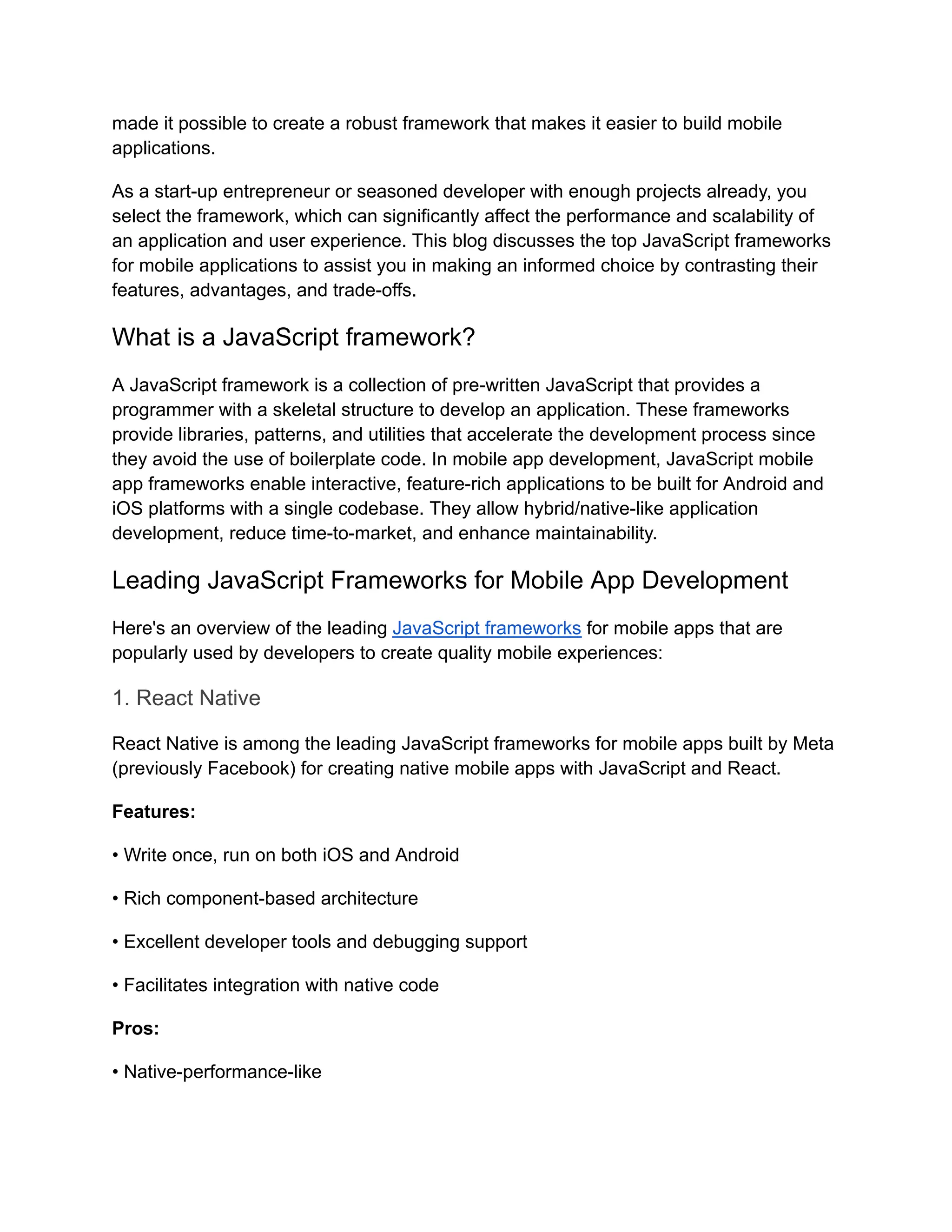 made it possible to create a robust framework that makes it easier to build mobile applications.

As a start-up entrepreneur or seasoned developer with enough projects already, you select the framework, which can significantly affect the performance and scalability of an application and user experience. This blog discusses the top JavaScript frameworks for mobile applications to assist you in making an informed choice by contrasting their features, advantages, and trade-offs.

What is a JavaScript framework?

A JavaScript framework is a collection of pre-written JavaScript that provides a programmer with a skeletal structure to develop an application. These frameworks provide libraries, patterns, and utilities that accelerate the development process since they avoid the use of boilerplate code. In mobile app development, JavaScript mobile app frameworks enable interactive, feature-rich applications to be built for Android and iOS platforms with a single codebase. They allow hybrid/native-like application development, reduce time-to-market, and enhance maintainability.

Leading JavaScript Frameworks for Mobile App Development

Here's an overview of the leading JavaScript frameworks for mobile apps that are popularly used by developers to create quality mobile experiences:

1. React Native

React Native is among the leading JavaScript frameworks for mobile apps built by Meta (previously Facebook) for creating native mobile apps with JavaScript and React.

Features:

• Write once, run on both iOS and Android

• Rich component-based architecture

• Excellent developer tools and debugging support

• Facilitates integration with native code

Pros:

• Native-performance-like